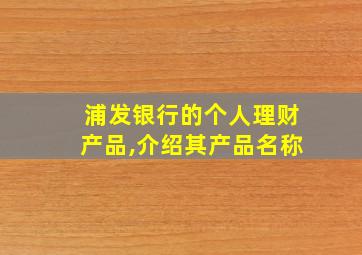 浦发银行的个人理财产品,介绍其产品名称